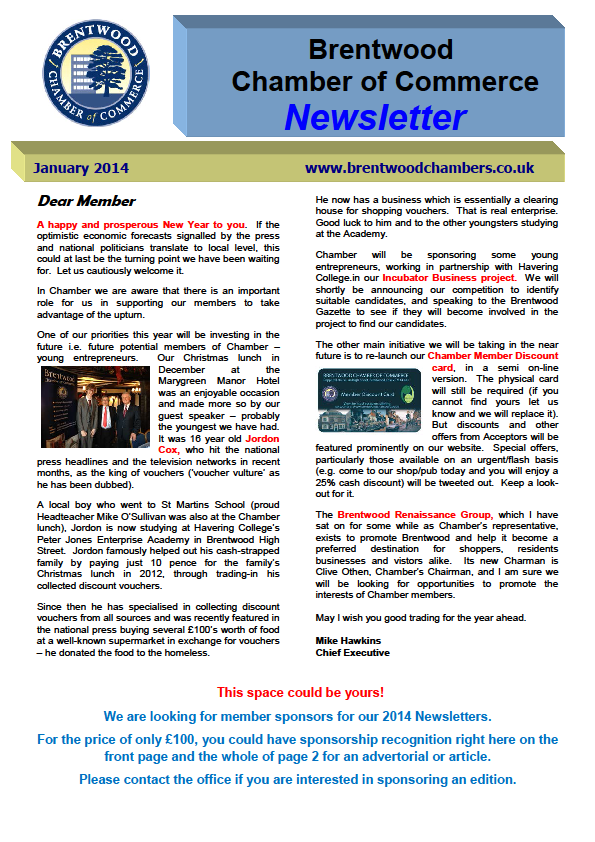 BRENTWOOD CHAMBER of COMMERCE

Brentwood Chamber of Commerce Newsletter

January 2014

www.brentwoodchambers.co.uk

Dear Member

A happy and prosperous New Year to you. If the optimistic economic forecasts signalled by the press and national politicians translate to local level, this could at last be the turning point we have been waiting for. Let us cautiously welcome it.

In Chamber we are aware that there is an important role for us in supporting our members to take advantage of the upturn.

One of our priorities this year will be investing in the future i.e. future potential members of Chamber – young entrepreneurs. Our Christmas lunch in December at the Marygreen Manor Hotel was an enjoyable occasion and made more so by our guest speaker – probably the youngest we have had. It was 16 year old Jordon Cox, who hit the national press headlines and the television networks in recent months, as the king of vouchers ('voucher vulture' as he has been dubbed).

A local boy who went to St Martins School (proud Headteacher Mike O'Sullivan was also at the Chamber lunch), Jordon is now studying at Havering College's Peter Jones Enterprise Academy in Brentwood High Street. Jordon famously helped out his cash-strapped family by paying just 10 pence for the family's Christmas lunch in 2012, through trading-in his collected discount vouchers.

Since then he has specialised in collecting discount vouchers from all sources and was recently featured in the national press buying several £100's worth of food at a well-known supermarket in exchange for vouchers – he donated the food to the homeless.

He now has a business which is essentially a clearing house for shopping vouchers. That is real enterprise. Good luck to him and to the other youngsters studying at the Academy.

Chamber will be sponsoring some young entrepreneurs, working in partnership with Havering College.in our Incubator Business project. We will shortly be announcing our competition to identify suitable candidates, and speaking to the Brentwood Gazette to see if they will become involved in the project to find our candidates.

The other main initiative we will be taking in the near future is to re-launch our Chamber Member Discount card, in a semi on-line version. The physical card will still be required (if you cannot find yours let us know and we will replace it). But discounts and other offers from Acceptors will be featured prominently on our website. Special offers, particularly those available on an urgent/flash basis (e.g. come to our shop/pub today and you will enjoy a 25% cash discount) will be tweeted out. Keep a look-out for it.

The Brentwood Renaissance Group, which I have sat on for some while as Chamber's representative, exists to promote Brentwood and help it become a preferred destination for shoppers, residents businesses and vistors alike. Its new Charman is Clive Othen, Chamber's Chairman, and I am sure we will be looking for opportunities to promote the interests of Chamber members.

May I wish you good trading for the year ahead.

Mike Hawkins
Chief Executive

This space could be yours!

We are looking for member sponsors for our 2014 Newsletters.

For the price of only £100, you could have sponsorship recognition right here on the front page and the whole of page 2 for an advertorial or article.

Please contact the office if you are interested in sponsoring an edition.